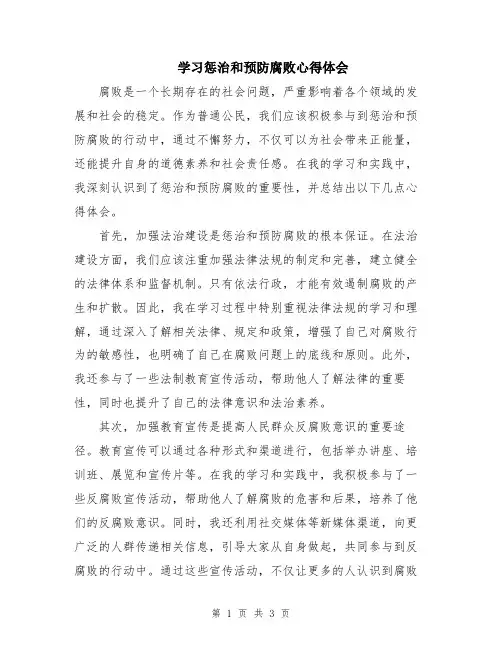 学习惩治和预防腐败心得体会

腐败是一个长期存在的社会问题，严重影响着各个领域的发展和社会的稳定。作为普通公民，我们应该积极参与到惩治和预防腐败的行动中，通过不懈努力，不仅可以为社会带来正能量，还能提升自身的道德素养和社会责任感。在我的学习和实践中，我深刻认识到了惩治和预防腐败的重要性，并总结出以下几点心得体会。

首先，加强法治建设是惩治和预防腐败的根本保证。在法治建设方面，我们应该注重加强法律法规的制定和完善，建立健全的法律体系和监督机制。只有依法行政，才能有效遏制腐败的产生和扩散。因此，我在学习过程中特别重视法律法规的学习和理解，通过深入了解相关法律、规定和政策，增强了自己对腐败行为的敏感性，也明确了自己在腐败问题上的底线和原则。此外，我还参与了一些法制教育宣传活动，帮助他人了解法律的重要性，同时也提升了自己的法律意识和法治素养。

其次，加强教育宣传是提高人民群众反腐败意识的重要途径。教育宣传可以通过各种形式和渠道进行，包括举办讲座、培训班、展览和宣传片等。在我的学习和实践中，我积极参与了一些反腐败宣传活动，帮助他人了解腐败的危害和后果，培养了他们的反腐败意识。同时，我还利用社交媒体等新媒体渠道，向更广泛的人群传递相关信息，引导大家从自身做起，共同参与到反腐败的行动中。通过这些宣传活动，不仅让更多的人认识到腐败

第 1 页 共 3 页